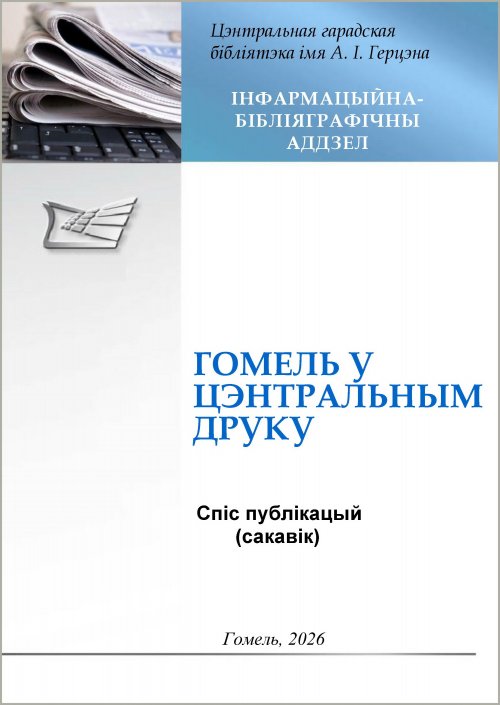 Цэнтральная гарадская бібліятэка імя А. І. Герцэна

ІНФАРМАЦЫЙНА-БІБЛІЯГРАФІЧНЫ АДДЗЕЛ

ГОМЕЛЬ У ЦЭНТРАЛЬНЫМ ДРУКУ

Спіс публікацый
(сакавік)

Гомель, 2026